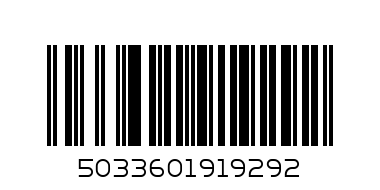 5033601919292